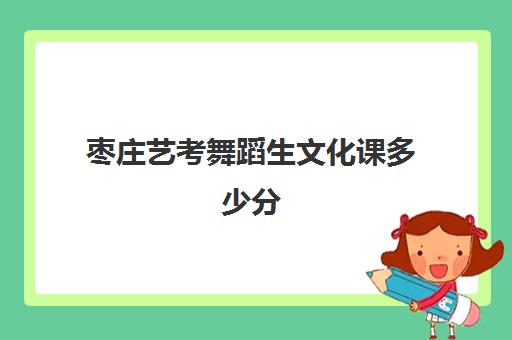 枣庄艺考舞蹈生文化课多少分